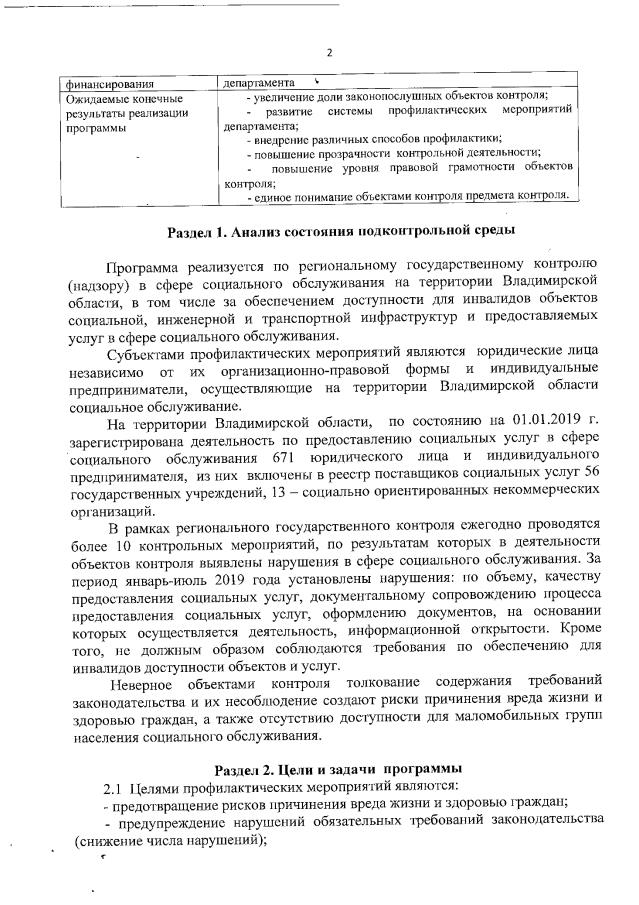 2

| финансирования | департамента |
|---|---|
| Ожидаемые конечные результаты реализации программы | - увеличение доли законопослушных объектов контроля; - развитие системы профилактических мероприятий департамента; - внедрение различных способов профилактики; - повышение прозрачности контрольной деятельности; - повышение уровня правовой грамотности объектов контроля; - единое понимание объектами контроля предмета контроля. |

Раздел 1. Анализ состояния подконтрольной среды

Программа реализуется по региональному государственному контролю (надзору) в сфере социального обслуживания на территории Владимирской области, в том числе за обеспечением доступности для инвалидов объектов социальной, инженерной и транспортной инфраструктур и предоставляемых услуг в сфере социального обслуживания.

Субъектами профилактических мероприятий являются юридические лица независимо от их организационно-правовой формы и индивидуальные предприниматели, осуществляющие на территории Владимирской области социальное обслуживание.

На территории Владимирской области, по состоянию на 01.01.2019 г. зарегистрирована деятельность по предоставлению социальных услуг в сфере социального обслуживания 671 юридического лица и индивидуального предпринимателя, из них включены в реестр поставщиков социальных услуг 56 государственных учреждений, 13 – социально ориентированных некоммерческих организаций.

В рамках регионального государственного контроля ежегодно проводятся более 10 контрольных мероприятий, по результатам которых в деятельности объектов контроля выявлены нарушения в сфере социального обслуживания. За период январь-июль 2019 года установлены нарушения: по объему, качеству предоставления социальных услуг, документальному сопровождению процесса предоставления социальных услуг, оформлению документов, на основании которых осуществляется деятельность, информационной открытости. Кроме того, не должным образом соблюдаются требования по обеспечению для инвалидов доступности объектов и услуг.

Неверное объектами контроля толкование содержания требований законодательства и их несоблюдение создают риски причинения вреда жизни и здоровью граждан, а также отсутствию доступности для маломобильных групп населения социального обслуживания.

Раздел 2. Цели и задачи программы

2.1 Целями профилактических мероприятий являются:

- предотвращение рисков причинения вреда жизни и здоровью граждан;

- предупреждение нарушений обязательных требований законодательства (снижение числа нарушений);